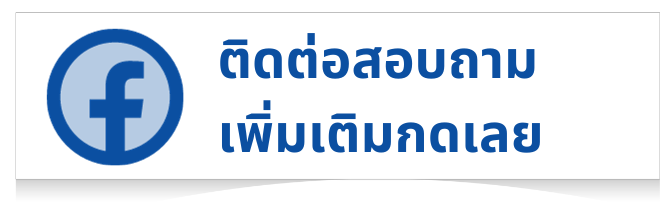 f
ติดต่อสอบถาม
เพิ่มเติมกดเลย